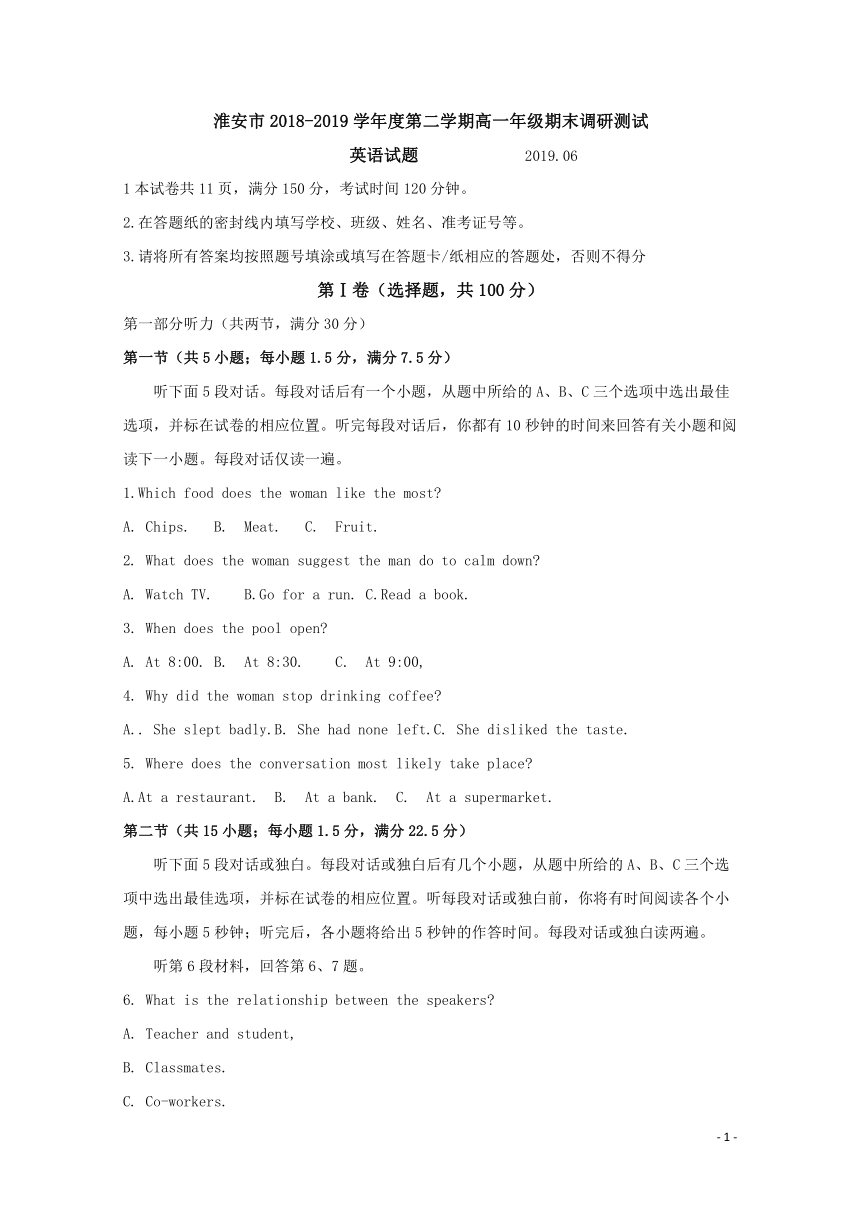 淮安市 2018-2019 学年度第二学期高一年级期末调研测试

英语试题　　2019.06

1 本试卷共 11 页，满分 150 分，考试时间 120 分钟。

2.在答题纸的密封线内填写学校、班级、姓名、准考证号等。

3.请将所有答案均按照题号填涂或填写在答题卡/纸相应的答题处，否则不得分

第Ⅰ卷（选择题，共 100 分）

第一部分听力（共两节，满分 30 分）

第一节（共 5 小题；每小题 1.5 分，满分 7.5 分）

听下面 5 段对话。每段对话后有一个小题，从题中所给的 A、B、C 三个选项中选出最佳选项，并标在试卷的相应位置。听完每段对话后，你都有 10 秒钟的时间来回答有关小题和阅读下一小题。每段对话仅读一遍。

1.Which food does the woman like the most?

A. Chips.　B. Meat.　C. Fruit.

2. What does the woman suggest the man do to calm down?

A. Watch TV.　B.Go for a run. C.Read a book.

3. When does the pool open?

A. At 8:00. B. At 8:30.　C. At 9:00,

4. Why did the woman stop drinking coffee?

A.. She slept badly.B. She had none left.C. She disliked the taste.

5. Where does the conversation most likely take place?

A.At a restaurant. B. At a bank. C. At a supermarket.

第二节（共 15 小题；每小题 1.5 分，满分 22.5 分）

听下面 5 段对话或独白。每段对话或独白后有几个小题，从题中所给的 A、B、C 三个选项中选出最佳选项，并标在试卷的相应位置。听每段对话或独白前，你将有时间阅读各个小题，每小题 5 秒钟；听完后，各小题将给出 5 秒钟的作答时间。每段对话或独白读两遍。

听第 6 段材料，回答第 6、7 题。

6. What is the relationship between the speakers?

A. Teacher and student,

B. Classmates.

C. Co-workers.

- 1 -